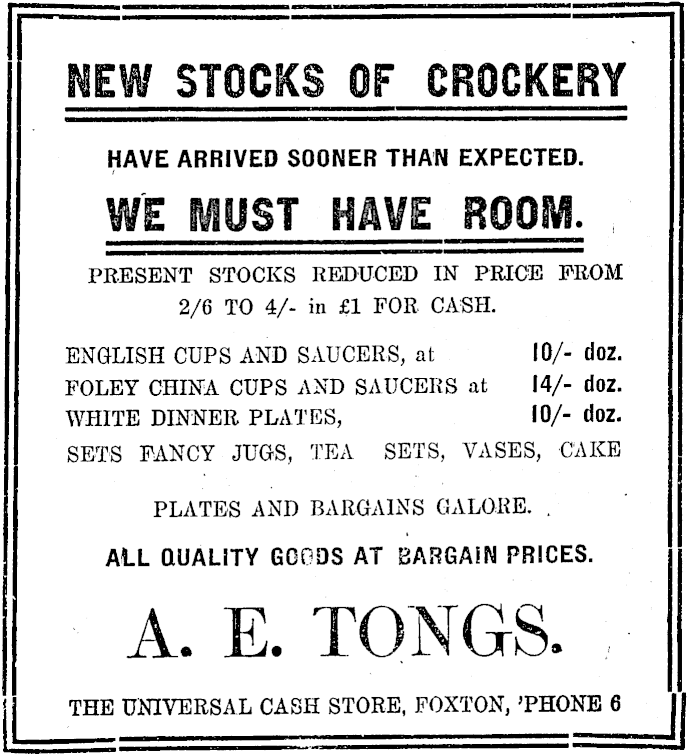 NEW STOCKS OF CROCKERY

HAVE ARRIVED SOONER THAN EXPECTED.

WE MUST HAVE ROOM.

PRESENT STOCKS REDUCED IN PRICE FROM 2/6 TO 4/- in £1 FOR CASH.

ENGLISH CUPS AND SAUCERS, at 10/- doz.
FOLEY CHINA CUPS AND SAUCERS at 14/- doz.
WHITE DINNER PLATES, 10/- doz.
SETS FANCY JUGS, TEA SETS, VASES, CAKE

PLATES AND BARGAINS GALORE.

ALL QUALITY GOODS AT BARGAIN PRICES.

A. E. TONGS.

THE UNIVERSAL CASH STORE, FOXTON, 'PHONE 6